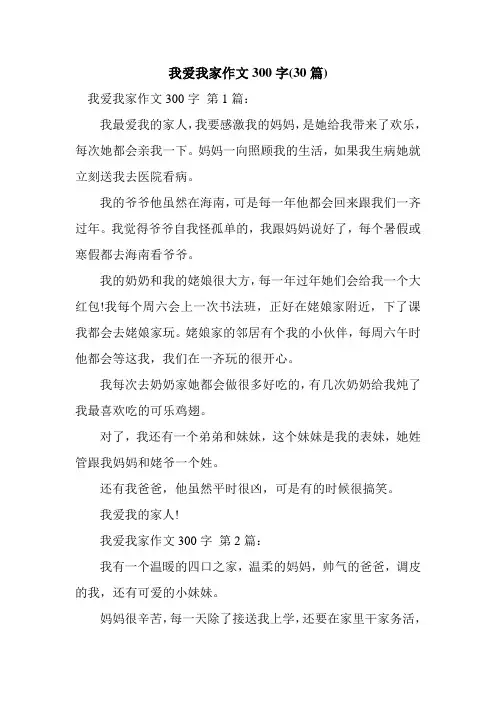 我爱我家作文 300 字(30 篇)

我爱我家作文 300 字 第 1 篇：

我最爱我的家人，我要感激我的妈妈，是她给我带来了欢乐，每次她都会亲我一下。妈妈一向照顾我的生活，如果我生病她就立刻送我去医院看病。

我的爷爷他虽然在海南，可是每一年他都会回来跟我们一齐过年。我觉得爷爷自我怪孤单的，我跟妈妈说好了，每个暑假或寒假都去海南看爷爷。

我的奶奶和我的姥娘很大方，每一年过年她们会给我一个大红包!我每个周六会上一次书法班，正好在姥娘家附近，下了课我都会去姥娘家玩。姥娘家的邻居有个我的小伙伴，每周六午时他都会等这我，我们在一齐玩的很开心。

我每次去奶奶家她都会做很多好吃的，有几次奶奶给我炖了我最喜欢吃的可乐鸡翅。

对了，我还有一个弟弟和妹妹，这个妹妹是我的表妹，她姓管跟我妈妈和姥爷一个姓。

还有我爸爸，他虽然平时很凶，可是有的时候很搞笑。

我爱我的家人!

我爱我家作文 300 字 第 2 篇：

我有一个温暖的四口之家，温柔的妈妈，帅气的爸爸，调皮的我，还有可爱的小妹妹。

妈妈很辛苦，每一天除了接送我上学，还要在家里干家务活，